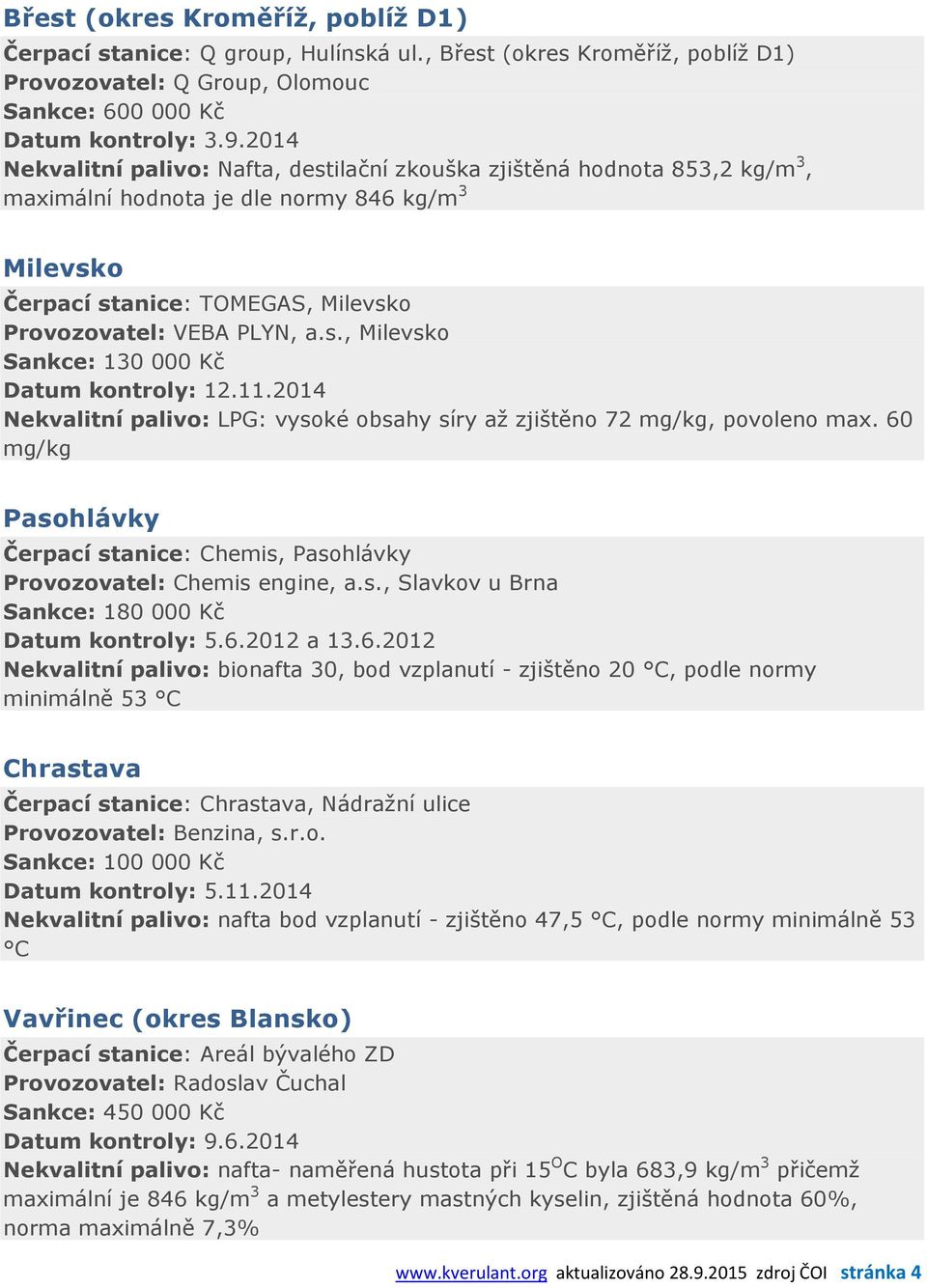 Břest (okres Kroměříž, poblíž D1)

Čerpací stanice: Q group, Hulínská ul., Břest (okres Kroměříž, poblíž D1)
Provozovatel: Q Group, Olomouc
Sankce: 600 000 Kč
Datum kontroly: 3.9.2014
Nekvalitní palivo: Nafta, destilační zkouška zjištěná hodnota 853,2 kg/m$^3$, maximální hodnota je dle normy 846 kg/m$^3$

Milevsko

Čerpací stanice: TOMEGAS, Milevsko
Provozovatel: VEBA PLYN, a.s., Milevsko
Sankce: 130 000 Kč
Datum kontroly: 12.11.2014
Nekvalitní palivo: LPG: vysoké obsahy síry až zjištěno 72 mg/kg, povoleno max. 60 mg/kg

Pasohlávky

Čerpací stanice: Chemis, Pasohlávky
Provozovatel: Chemis engine, a.s., Slavkov u Brna
Sankce: 180 000 Kč
Datum kontroly: 5.6.2012 a 13.6.2012
Nekvalitní palivo: bionafta 30, bod vzplanutí - zjištěno 20 °C, podle normy minimálně 53 °C

Chrastava

Čerpací stanice: Chrastava, Nádražní ulice
Provozovatel: Benzina, s.r.o.
Sankce: 100 000 Kč
Datum kontroly: 5.11.2014
Nekvalitní palivo: nafta bod vzplanutí - zjištěno 47,5 °C, podle normy minimálně 53 °C

Vavřinec (okres Blansko)

Čerpací stanice: Areál bývalého ZD
Provozovatel: Radoslav Čuchal
Sankce: 450 000 Kč
Datum kontroly: 9.6.2014
Nekvalitní palivo: nafta- naměřená hustota při 15$^O$C byla 683,9 kg/m$^3$ přičemž maximální je 846 kg/m$^3$ a metylestery mastných kyselin, zjištěná hodnota 60%, norma maximálně 7,3%

www.kverulant.org aktualizováno 28.9.2015 zdroj ČOI stránka 4